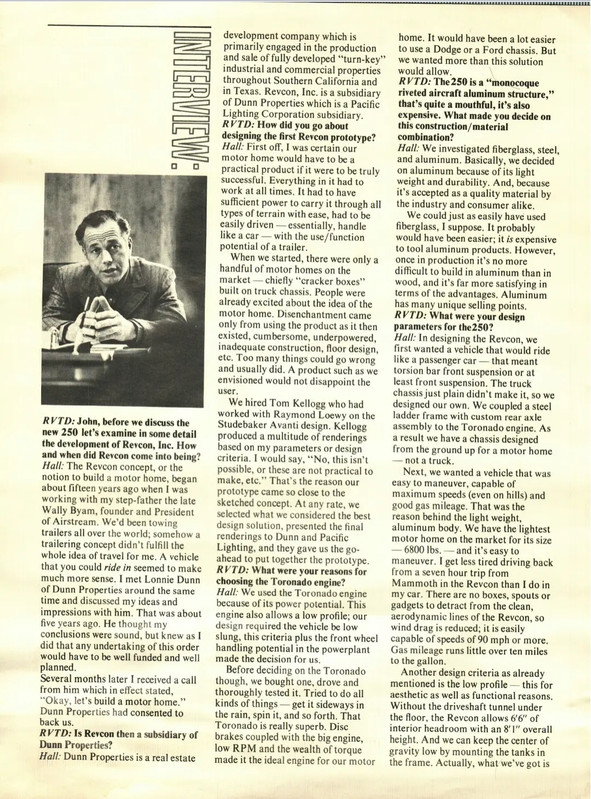 INTERVIEW:

RVTD: John, before we discuss the new 250 let's examine in some detail the development of Revcon, Inc. How and when did Revcon come into being?
Hall: The Revcon concept, or the notion to build a motor home, began about fifteen years ago when I was working with my step-father the late Wally Byam, founder and President of Airstream. We'd been towing trailers all over the world; somehow a trailering concept didn't fulfill the whole idea of travel for me. A vehicle that you could ride in seemed to make much more sense. I met Lonnie Dunn of Dunn Properties around the same time and discussed my ideas and impressions with him. That was about five years ago. He thought my conclusions were sound, but knew as I did that any undertaking of this order would have to be well funded and well planned.
Several months later I received a call from him which in effect stated, "Okay, let's build a motor home." Dunn Properties had consented to back us.
RVTD: Is Revcon then a subsidiary of Dunn Properties?
Hall: Dunn Properties is a real estate development company which is primarily engaged in the production and sale of fully developed "turn-key" industrial and commercial properties throughout Southern California and in Texas. Revcon, Inc. is a subsidiary of Dunn Properties which is a Pacific Lighting Corporation subsidiary.
RVTD: How did you go about designing the first Revcon prototype?
Hall: First off, I was certain our motor home would have to be a practical product if it were to be truly successful. Everything in it had to work at all times. It had to have sufficient power to carry it through all types of terrain with ease, had to be easily driven — essentially, handle like a car — with the use/function potential of a trailer.

When we started, there were only a handful of motor homes on the market — chiefly "cracker boxes" built on truck chassis. People were already excited about the idea of the motor home. Disenchantment came only from using the product as it then existed, cumbersome, underpowered, inadequate construction, floor design, etc. Too many things could go wrong and usually did. A product such as we envisioned would not disappoint the user.

We hired Tom Kellogg who had worked with Raymond Loewy on the Studebaker Avanti design. Kellogg produced a multitude of renderings based on my parameters or design criteria. I would say, "No, this isn't possible, or these are not practical to make, etc." That's the reason our prototype came so close to the sketched concept. At any rate, we selected what we considered the best design solution, presented the final renderings to Dunn and Pacific Lighting, and they gave us the go-ahead to put together the prototype.
RVTD: What were your reasons for choosing the Toronado engine?
Hall: We used the Toronado engine because of its power potential. This engine also allows a low profile; our design required the vehicle be low slung, this criteria plus the front wheel handling potential in the powerplant made the decision for us.

Before deciding on the Toronado though, we bought one, drove and thoroughly tested it. Tried to do all kinds of things — get it sideways in the rain, spin it, and so forth. That Toronado is really superb. Disc brakes coupled with the big engine, low RPM and the wealth of torque made it the ideal engine for our motor home. It would have been a lot easier to use a Dodge or a Ford chassis. But we wanted more than this solution would allow.
RVTD: The 250 is a "monocoque riveted aircraft aluminum structure," that's quite a mouthful, it's also expensive. What made you decide on this construction/material combination?
Hall: We investigated fiberglass, steel, and aluminum. Basically, we decided on aluminum because of its light weight and durability. And, because it's accepted as a quality material by the industry and consumer alike.

We could just as easily have used fiberglass, I suppose. It probably would have been easier; it is expensive to tool aluminum products. However, once in production it's no more difficult to build in aluminum than in wood, and it's far more satisfying in terms of the advantages. Aluminum has many unique selling points.
RVTD: What were your design parameters for the 250?
Hall: In designing the Revcon, we first wanted a vehicle that would ride like a passenger car — that meant torsion bar front suspension or at least front suspension. The truck chassis just plain didn't make it, so we designed our own. We coupled a steel ladder frame with custom rear axle assembly to the Toronado engine. As a result we have a chassis designed from the ground up for a motor home — not a truck.

Next, we wanted a vehicle that was easy to maneuver, capable of maximum speeds (even on hills) and good gas mileage. That was the reason behind the light weight, aluminum body. We have the lightest motor home on the market for its size — 6800 lbs. — and it's easy to maneuver. I get less tired driving back from a seven hour trip from Mammoth in the Revcon than I do in my car. There are no boxes, spouts or gadgets to detract from the clean, aerodynamic lines of the Revcon, so wind drag is reduced; it is easily capable of speeds of 90 mph or more. Gas mileage runs little over ten miles to the gallon.

Another design criteria as already mentioned is the low profile — this for aesthetic as well as functional reasons. Without the driveshaft tunnel under the floor, the Revcon allows 6'6" of interior headroom with an 8'1" overall height. And we can keep the center of gravity low by mounting the tanks in the frame. Actually, what we've got is